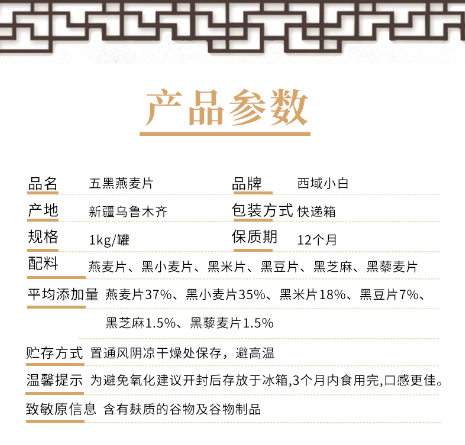 产品参数

品名 五黑燕麦片 品牌 西域小白

产地 新疆乌鲁木齐 包装方式 快递箱

规格 1kg/罐 保质期 12个月

配料 燕麦片、黑小麦片、黑米片、黑豆片、黑芝麻、黑藜麦片

平均添加量 燕麦片37%、黑小麦片35%、黑米片18%、黑豆片7%、黑芝麻1.5%、黑藜麦片1.5%

贮存方式 置通风阴凉干燥处保存，避高温

温馨提示 为避免氧化建议开封后存放于冰箱,3个月内食用完,口感更佳。

致敏原信息 含有麸质的谷物及谷物制品